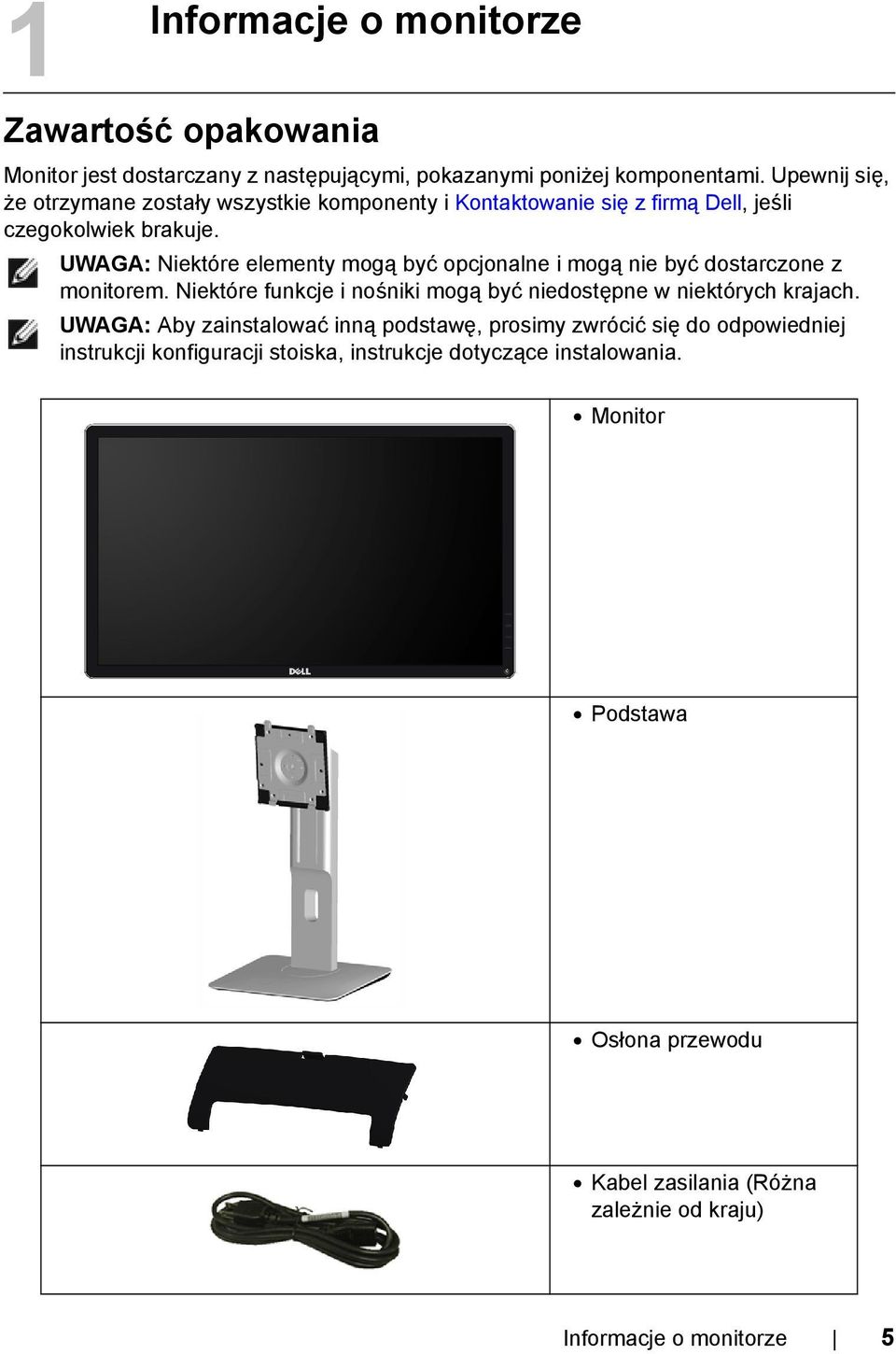 1 Informacje o monitorze

Zawartość opakowania

Monitor jest dostarczany z następującymi, pokazanymi poniżej komponentami. Upewnij się, że otrzymane zostały wszystkie komponenty i Kontaktowanie się z firmą Dell, jeśli czegokolwiek brakuje.

UWAGA: Niektóre elementy mogą być opcjonalne i mogą nie być dostarczone z monitorem. Niektóre funkcje i nośniki mogą być niedostępne w niektórych krajach.

UWAGA: Aby zainstalować inną podstawę, prosimy zwrócić się do odpowiedniej instrukcji konfiguracji stoiska, instrukcje dotyczące instalowania.

| | |
|---|---|
| DELL | • Monitor |
| | • Podstawa |
| | • Osłona przewodu |
| | • Kabel zasilania (Różna zależnie od kraju) |

Informacje o monitorze | 5